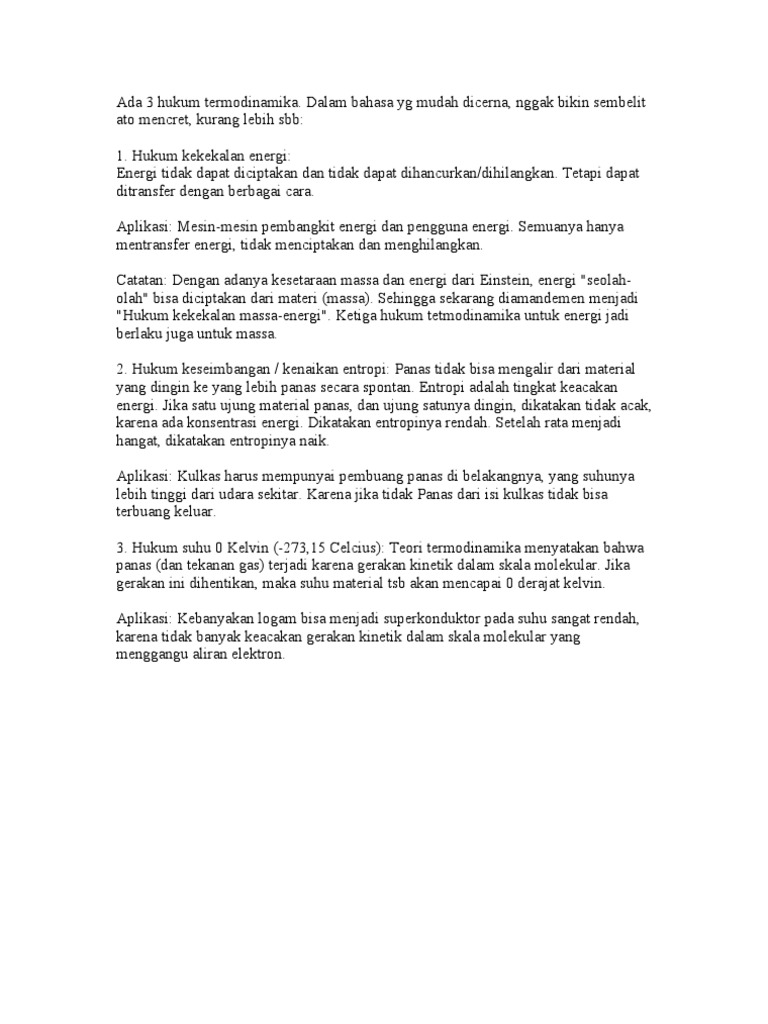 Ada 3 hukum termodinamika. Dalam bahasa yg mudah dicerna, nggak bikin sembelit ato mencret, kurang lebih sbb:

1. Hukum kekekalan energi:
Energi tidak dapat diciptakan dan tidak dapat dihancurkan/dihilangkan. Tetapi dapat ditransfer dengan berbagai cara.

Aplikasi: Mesin-mesin pembangkit energi dan pengguna energi. Semuanya hanya mentransfer energi, tidak menciptakan dan menghilangkan.

Catatan: Dengan adanya kesetaraan massa dan energi dari Einstein, energi "seolah-olah" bisa diciptakan dari materi (massa). Sehingga sekarang diamandemen menjadi "Hukum kekekalan massa-energi". Ketiga hukum tetmodinamika untuk energi jadi berlaku juga untuk massa.

2. Hukum keseimbangan / kenaikan entropi: Panas tidak bisa mengalir dari material yang dingin ke yang lebih panas secara spontan. Entropi adalah tingkat keacakan energi. Jika satu ujung material panas, dan ujung satunya dingin, dikatakan tidak acak, karena ada konsentrasi energi. Dikatakan entropinya rendah. Setelah rata menjadi hangat, dikatakan entropinya naik.

Aplikasi: Kulkas harus mempunyai pembuang panas di belakangnya, yang suhunya lebih tinggi dari udara sekitar. Karena jika tidak Panas dari isi kulkas tidak bisa terbuang keluar.

3. Hukum suhu 0 Kelvin (-273,15 Celcius): Teori termodinamika menyatakan bahwa panas (dan tekanan gas) terjadi karena gerakan kinetik dalam skala molekular. Jika gerakan ini dihentikan, maka suhu material tsb akan mencapai 0 derajat kelvin.

Aplikasi: Kebanyakan logam bisa menjadi superkonduktor pada suhu sangat rendah, karena tidak banyak keacakan gerakan kinetik dalam skala molekular yang menggangu aliran elektron.